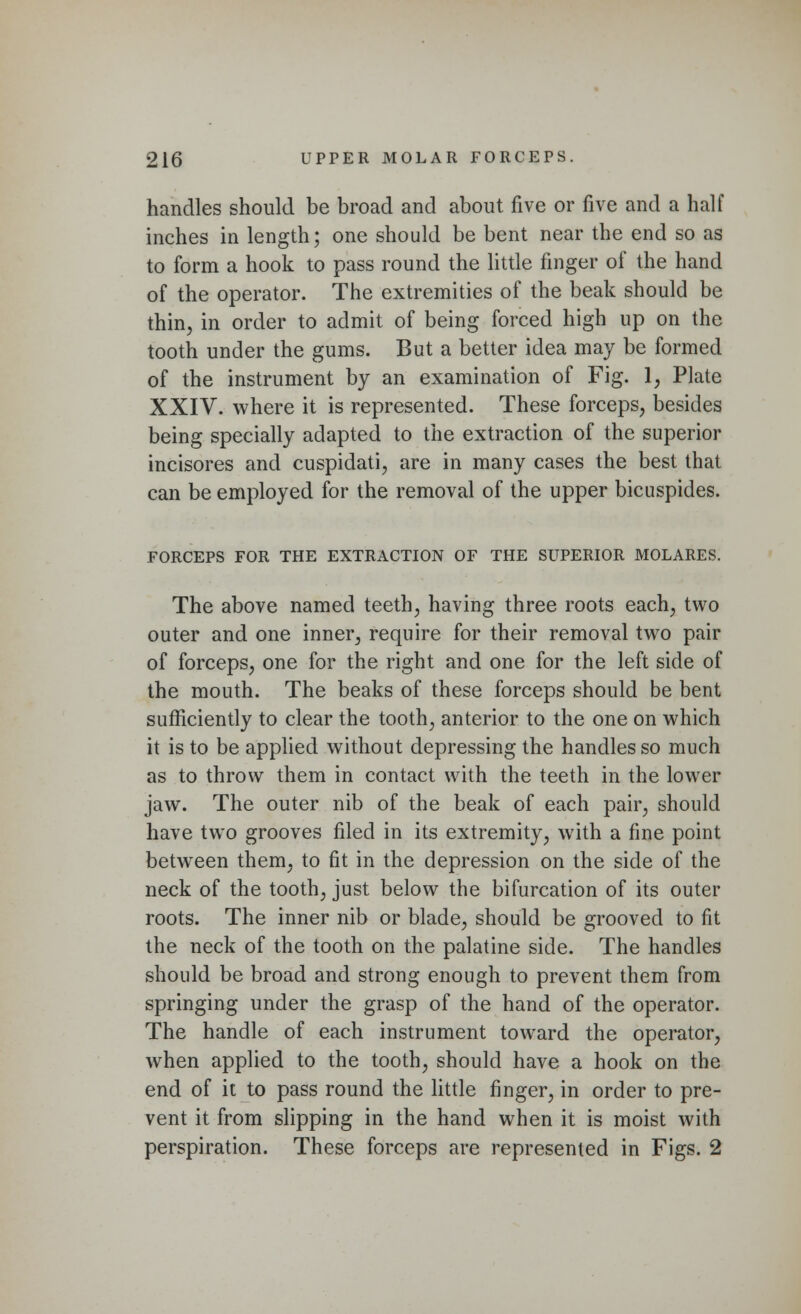 216 UPPER MOLAR FORCEPS.

handles should be broad and about five or five and a half inches in length; one should be bent near the end so as to form a hook to pass round the little finger of the hand of the operator. The extremities of the beak should be thin, in order to admit of being forced high up on the tooth under the gums. But a better idea may be formed of the instrument by an examination of Fig. 1, Plate XXIV. where it is represented. These forceps, besides being specially adapted to the extraction of the superior incisores and cuspidati, are in many cases the best that can be employed for the removal of the upper bicuspides.

FORCEPS FOR THE EXTRACTION OF THE SUPERIOR MOLARES.

The above named teeth, having three roots each, two outer and one inner, require for their removal two pair of forceps, one for the right and one for the left side of the mouth. The beaks of these forceps should be bent sufficiently to clear the tooth, anterior to the one on which it is to be applied without depressing the handles so much as to throw them in contact with the teeth in the lower jaw. The outer nib of the beak of each pair, should have two grooves filed in its extremity, with a fine point between them, to fit in the depression on the side of the neck of the tooth, just below the bifurcation of its outer roots. The inner nib or blade, should be grooved to fit the neck of the tooth on the palatine side. The handles should be broad and strong enough to prevent them from springing under the grasp of the hand of the operator. The handle of each instrument toward the operator, when applied to the tooth, should have a hook on the end of it to pass round the little finger, in order to prevent it from slipping in the hand when it is moist with perspiration. These forceps are represented in Figs. 2